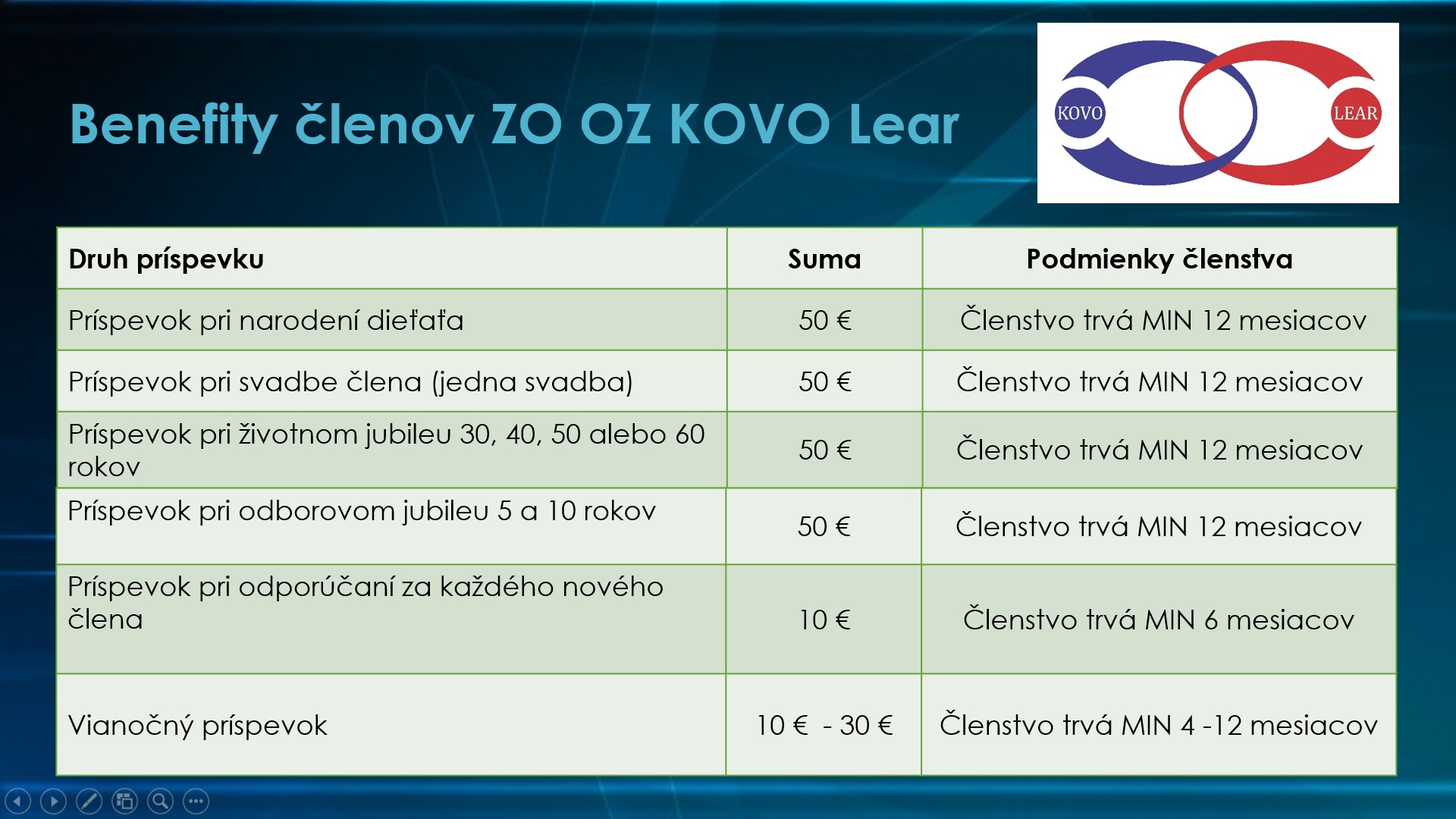 Benefity členov ZO OZ KOVO Lear

KOVO LEAR

| Druh príspevku | Suma | Podmienky členstva |
|---|---|---|
| Príspevok pri narodení dieťaťa | 50 € | Členstvo trvá MIN 12 mesiacov |
| Príspevok pri svadbe člena (jedna svadba) | 50 € | Členstvo trvá MIN 12 mesiacov |
| Príspevok pri životnom jubileu 30, 40, 50 alebo 60 rokov | 50 € | Členstvo trvá MIN 12 mesiacov |
| Príspevok pri odborovom jubileu 5 a 10 rokov | 50 € | Členstvo trvá MIN 12 mesiacov |
| Príspevok pri odporúčaní za každého nového člena | 10 € | Členstvo trvá MIN 6 mesiacov |
| Vianočný príspevok | 10 € - 30 € | Členstvo trvá MIN 4 -12 mesiacov |